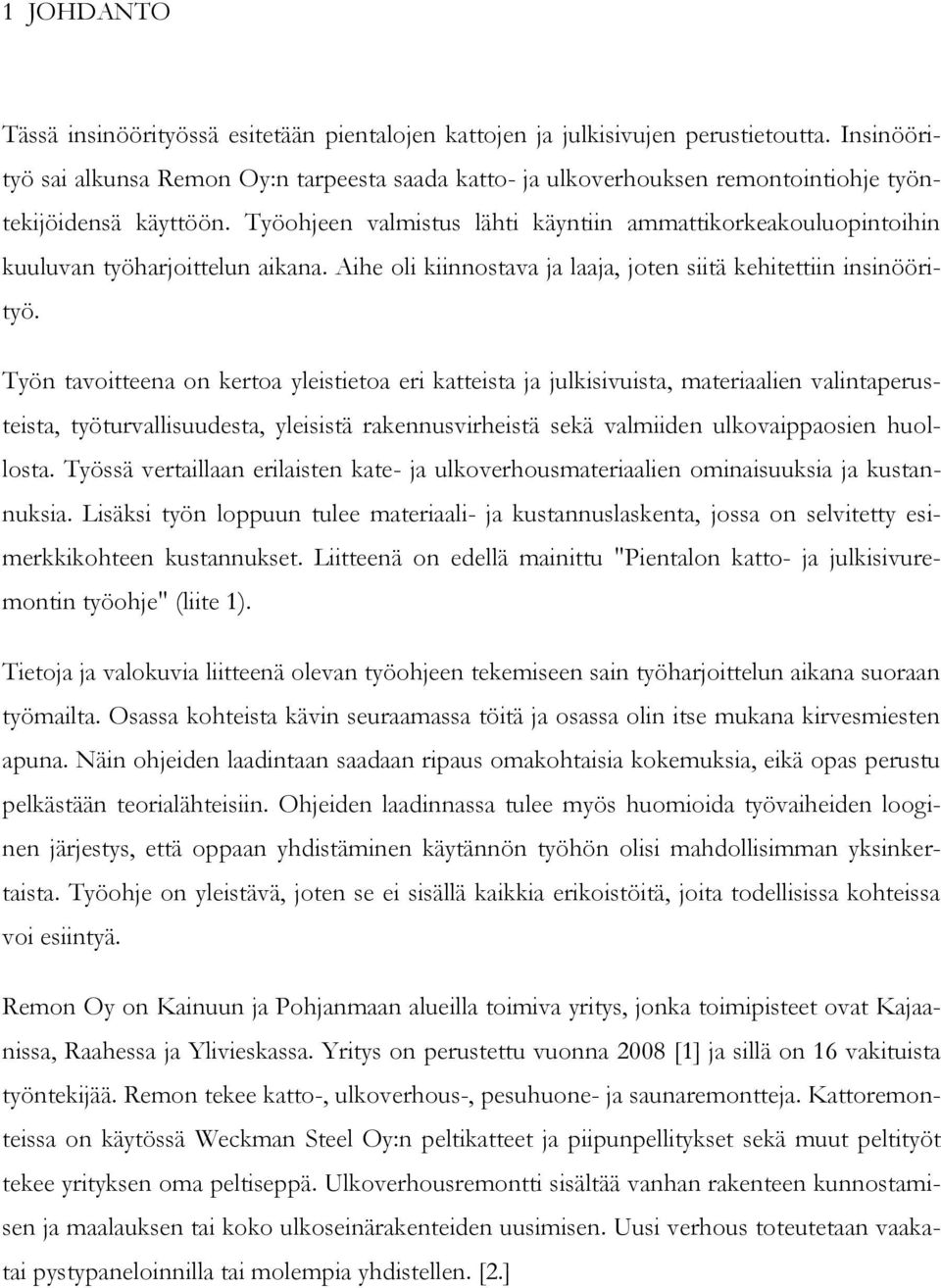 1 JOHDANTO

Tässä insinöörityössä esitetään pientalojen kattojen ja julkisivujen perustietoutta. Insinöörityö sai alkunsa Remon Oy:n tarpeesta saada katto- ja ulkoverhouksen remontointiohje työntekijöidensä käyttöön. Työohjeen valmistus lähti käyntiin ammattikorkeakouluopintoihin kuuluvan työharjoittelun aikana. Aihe oli kiinnostava ja laaja, joten siitä kehitettiin insinöörityö.

Työn tavoitteena on kertoa yleistietoa eri katteista ja julkisivuista, materiaalien valintaperusteista, työturvallisuudesta, yleisistä rakennusvirheistä sekä valmiiden ulkovaippaosien huollosta. Työssä vertaillaan erilaisten kate- ja ulkoverhousmateriaalien ominaisuuksia ja kustannuksia. Lisäksi työn loppuun tulee materiaali- ja kustannuslaskenta, jossa on selvitetty esimerkkikohteen kustannukset. Liitteenä on edellä mainittu "Pientalon katto- ja julkisivuremontin työohje" (liite 1).

Tietoja ja valokuvia liitteenä olevan työohjeen tekemiseen sain työharjoittelun aikana suoraan työmailta. Osassa kohteista kävin seuraamassa töitä ja osassa olin itse mukana kirvesmiesten apuna. Näin ohjeiden laadintaan saadaan ripaus omakohtaisia kokemuksia, eikä opas perustu pelkästään teorialähteisiin. Ohjeiden laadinnassa tulee myös huomioida työvaiheiden looginen järjestys, että oppaan yhdistäminen käytännön työhön olisi mahdollisimman yksinkertaista. Työohje on yleistävä, joten se ei sisällä kaikkia erikoistöitä, joita todellisissa kohteissa voi esiintyä.

Remon Oy on Kainuun ja Pohjanmaan alueilla toimiva yritys, jonka toimipisteet ovat Kajaanissa, Raahessa ja Ylivieskassa. Yritys on perustettu vuonna 2008 [1] ja sillä on 16 vakituista työntekijää. Remon tekee katto-, ulkoverhous-, pesuhuone- ja saunaremontteja. Kattoremonteissa on käytössä Weckman Steel Oy:n peltikatteet ja piipunpellitykset sekä muut peltityöt tekee yrityksen oma peltiseppä. Ulkoverhousremontti sisältää vanhan rakenteen kunnostamisen ja maalauksen tai koko ulkoseinärakenteiden uusimisen. Uusi verhous toteutetaan vaakatai pystypaneloinnilla tai molempia yhdistellen. [2.]